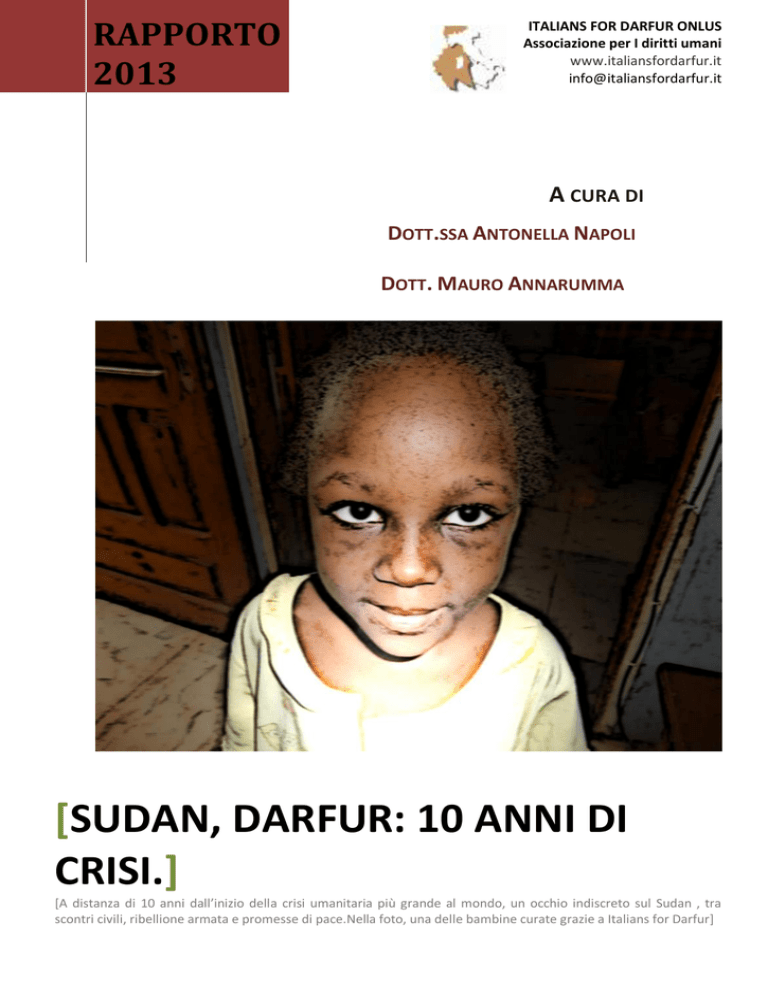 RAPPORTO 2013

ITALIANS FOR DARFUR ONLUS
Associazione per I diritti umani
www.italiansfordarfur.it
info@italiansfordarfur.it

A CURA DI

DOTT.SSA ANTONELLA NAPOLI

DOTT. MAURO ANNARUMMA

[SUDAN, DARFUR: 10 ANNI DI CRISI.]

[A distanza di 10 anni dall'inizio della crisi umanitaria più grande al mondo, un occhio indiscreto sul Sudan , tra scontri civili, ribellione armata e promesse di pace.Nella foto, una delle bambine curate grazie a Italians for Darfur]